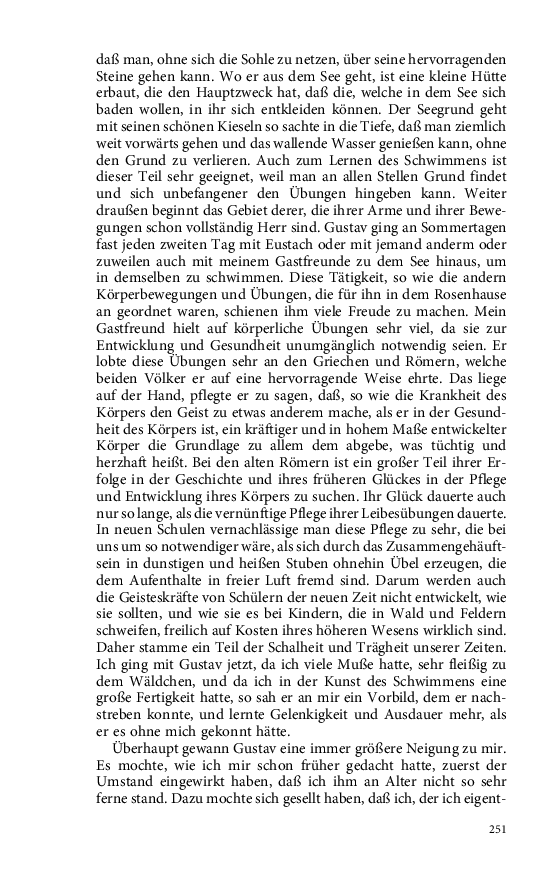 daß man, ohne sich die Sohle zu netzen, über seine hervorragenden Steine gehen kann. Wo er aus dem See geht, ist eine kleine Hütte erbaut, die den Hauptzweck hat, daß die, welche in dem See sich baden wollen, in ihr sich entkleiden können. Der Seegrund geht mit seinen schönen Kieseln so sachte in die Tiefe, daß man ziemlich weit vorwärts gehen und das wallende Wasser genießen kann, ohne den Grund zu verlieren. Auch zum Lernen des Schwimmens ist dieser Teil sehr geeignet, weil man an allen Stellen Grund findet und sich unbefangener den Übungen hingeben kann. Weiter draußen beginnt das Gebiet derer, die ihrer Arme und ihrer Bewegungen schon vollständig Herr sind. Gustav ging an Sommertagen fast jeden zweiten Tag mit Eustach oder mit jemand anderm oder zuweilen auch mit meinem Gastfreunde zu dem See hinaus, um in demselben zu schwimmen. Diese Tätigkeit, so wie die andern Körperbewegungen und Übungen, die für ihn in dem Rosenhause an geordnet waren, schienen ihm viele Freude zu machen. Mein Gastfreund hielt auf körperliche Übungen sehr viel, da sie zur Entwicklung und Gesundheit unumgänglich notwendig seien. Er lobte diese Übungen sehr an den Griechen und Römern, welche beiden Völker er auf eine hervorragende Weise ehrte. Das liege auf der Hand, pflegte er zu sagen, daß, so wie die Krankheit des Körpers den Geist zu etwas anderem mache, als er in der Gesundheit des Körpers ist, ein kräftiger und in hohem Maße entwickelter Körper die Grundlage zu allem dem abgebe, was tüchtig und herzhaft heißt. Bei den alten Römern ist ein großer Teil ihrer Erfolge in der Geschichte und ihres früheren Glückes in der Pflege und Entwicklung ihres Körpers zu suchen. Ihr Glück dauerte auch nur so lange, als die vernünftige Pflege ihrer Leibesübungen dauerte. In neuen Schulen vernachlässige man diese Pflege zu sehr, die bei uns um so notwendiger wäre, als sich durch das Zusammengehäuftsein in dunstigen und heißen Stuben ohnehin Übel erzeugen, die dem Aufenthalte in freier Luft fremd sind. Darum werden auch die Geisteskräfte von Schülern der neuen Zeit nicht entwickelt, wie sie sollten, und wie sie es bei Kindern, die in Wald und Feldern schweifen, freilich auf Kosten ihres höheren Wesens wirklich sind. Daher stamme ein Teil der Schalheit und Trägheit unserer Zeiten. Ich ging mit Gustav jetzt, da ich viele Muße hatte, sehr fleißig zu dem Wäldchen, und da ich in der Kunst des Schwimmens eine große Fertigkeit hatte, so sah er an mir ein Vorbild, dem er nachstreben konnte, und lernte Gelenkigkeit und Ausdauer mehr, als er es ohne mich gekonnt hätte.

Überhaupt gewann Gustav eine immer größere Neigung zu mir. Es mochte, wie ich mir schon früher gedacht hatte, zuerst der Umstand eingewirkt haben, daß ich ihm an Alter nicht so sehr ferne stand. Dazu mochte sich gesellt haben, daß ich, der ich eigent-

251